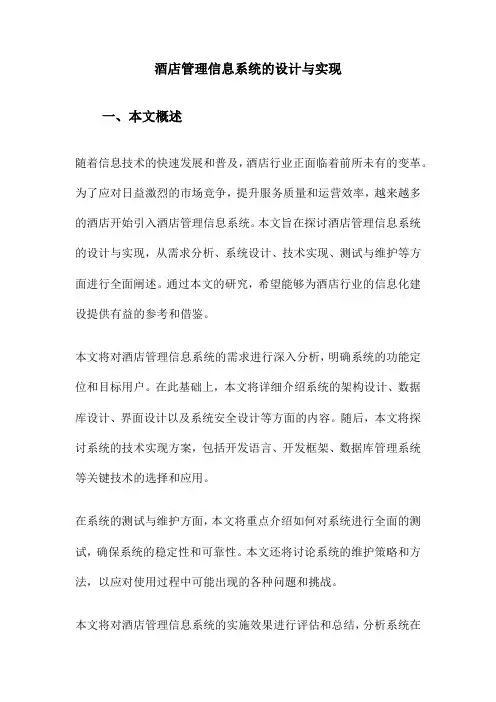 酒店管理信息系统的设计与实现

一、本文概述

随着信息技术的快速发展和普及，酒店行业正面临着前所未有的变革。为了应对日益激烈的市场竞争，提升服务质量和运营效率，越来越多的酒店开始引入酒店管理信息系统。本文旨在探讨酒店管理信息系统的设计与实现，从需求分析、系统设计、技术实现、测试与维护等方面进行全面阐述。通过本文的研究，希望能够为酒店行业的信息化建设提供有益的参考和借鉴。

本文将对酒店管理信息系统的需求进行深入分析，明确系统的功能定位和目标用户。在此基础上，本文将详细介绍系统的架构设计、数据库设计、界面设计以及系统安全设计等方面的内容。随后，本文将探讨系统的技术实现方案，包括开发语言、开发框架、数据库管理系统等关键技术的选择和应用。

在系统的测试与维护方面，本文将重点介绍如何对系统进行全面的测试，确保系统的稳定性和可靠性。本文还将讨论系统的维护策略和方法，以应对使用过程中可能出现的各种问题和挑战。

本文将对酒店管理信息系统的实施效果进行评估和总结，分析系统在